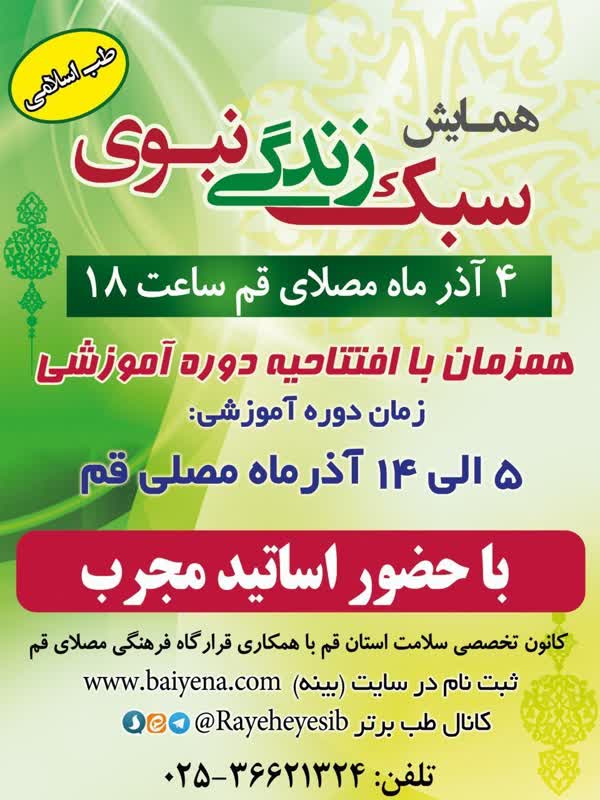 طب اسلامی

همایش

سبک زندگی نبوی

۴ آذر ماه مصلای قم ساعت ۱۸

همزمان با افتتاحیه دوره آموزشی

زمان دوره آموزشی:

۵ الی ۱۴ آذرماه مصلی قم

با حضور اساتید مجرب

کانون تخصصی سلامت استان قم با همکاری قرارگاه فرهنگی مصلای قم

ثبت نام در سایت (بینه) www.baiyena.com

کانال طب برتر @Rayeheyesib

تلفن: ۳۶۶۲۱۳۲۴-۰۲۵